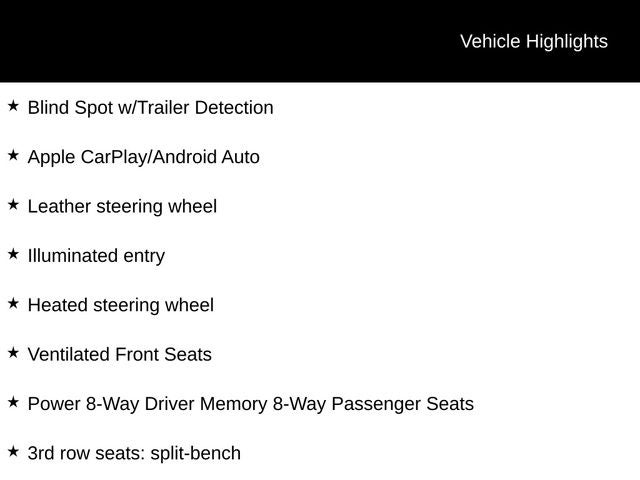 Vehicle Highlights

★ Blind Spot w/Trailer Detection

★ Apple CarPlay/Android Auto

★ Leather steering wheel

★ Illuminated entry

★ Heated steering wheel

★ Ventilated Front Seats

★ Power 8-Way Driver Memory 8-Way Passenger Seats

★ 3rd row seats: split-bench